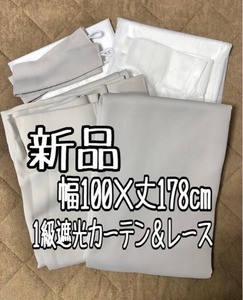 新品
幅100×丈178cm
1級遮光カーテン&レース